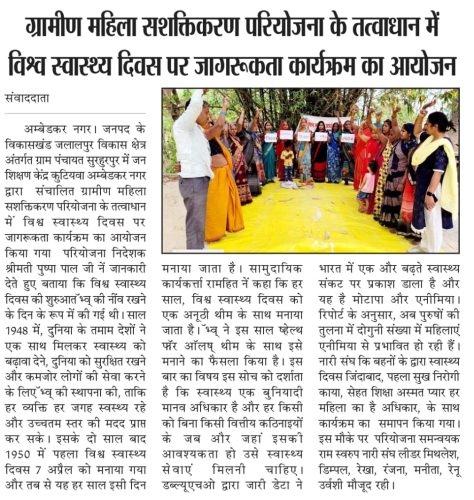 ग्रामीण महिला सशक्तिकरण परियोजना के तत्वाधान में विश्व स्वास्थ्य दिवस पर जागरूकता कार्यक्रम का आयोजन

संवाददाता

अम्बेडकर नगर। जनपद के विकासखंड जलालपुर विकास क्षेत्र अंतर्गत ग्राम पंचायत सुरहुरपुर में जन शिक्षण केंद्र कुटियवा अम्बेडकर नगर द्वारा संचालित ग्रामीण महिला सशक्तिकरण परियोजना के तत्वाधान में विश्व स्वास्थ्य दिवस पर जागरूकता कार्यक्रम का आयोजन किया गया परियोजना निदेशक श्रीमती पुष्पा पाल जी नें जानकारी देते हुए बताया कि विश्व स्वास्थ्य दिवस की शुरुआत ॅभ्व् की नींव रखने के दिन के रूप में की गई थी। साल 1948 में, दुनिया के तमाम देशों ने एक साथ मिलकर स्वास्थ्य को बढ़ावा देने, दुनिया को सुरक्षित रखने और कमजोर लोगों की सेवा करने के लिए ॅभ्व् की स्थापना की, ताकि हर व्यक्ति हर जगह स्वस्थ्य रहे और उच्चतम स्तर की मदद प्राप्त कर सके। इसके दो साल बाद 1950 में पहला विश्व स्वास्थ्य दिवस 7 अप्रैल को मनाया गया और तब से यह हर साल इसी दिन मनाया जाता है। सामुदायिक कार्यकर्त्ता रामहित नें कहा कि हर साल, विश्व स्वास्थ्य दिवस को एक अनूठी थीम के साथ मनाया जाता है। ॅभ्व् ने इस साल ष्हेल्थ फॉर ऑलष् थीम के साथ इसे मनाने का फैसला किया है। इस बार का विषय इस सोच को दर्शाता है कि स्वास्थ्य एक बुनियादी मानव अधिकार है और हर किसी को बिना किसी वित्तीय कठिनाइयों के जब और जहां इसकी आवश्यकता हो उसे स्वास्थ्य सेवाएं मिलनी चाहिए। डब्ल्यूएचओ द्वारा जारी डेटा ने भारत में एक और बढ़ते स्वास्थ्य संकट पर प्रकाश डाला है और यह है मोटापा और एनीमिया। रिपोर्ट के अनुसार, अब पुरुषों की तुलना में दोगुनी संख्या में महिलाएं एनीमिया से प्रभावित हो रही हैं। नारी संघ कि बहनों के द्वारा स्वास्थ्य दिवस जिंदाबाद, पहला सुख निरोगी काया, सेहत शिक्षा अस्मत प्यार हर महिला का है अधिकार, के साथ कार्यक्रम का समापन किया गया। इस मौके पर परियोजना समन्वयक राम स्वरुप नारी संघ लीडर मिथलेश, डिम्पल, रेखा, रंजना, मनीता, रेनू उर्वशी मौजूद रही।